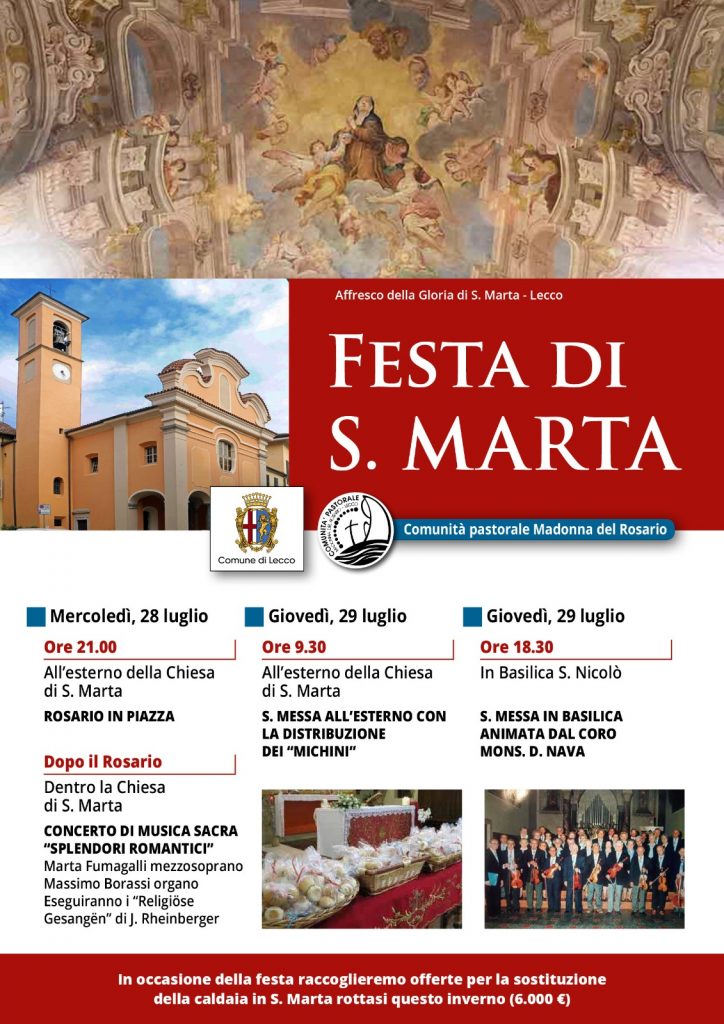 Affresco della Gloria di S. Marta - Lecco

FESTA DI S. MARTA

Comune di Lecco

COMUNITÀ PASTORALE

Comunità pastorale Madonna del Rosario

Mercoledì, 28 luglio

Ore 21.00

All'esterno della Chiesa di S. Marta

ROSARIO IN PIAZZA

Dopo il Rosario

Dentro la Chiesa di S. Marta

CONCERTO DI MUSICA SACRA "SPLENDORI ROMANTICI"
Marta Fumagalli mezzosoprano
Massimo Borassi organo
Eseguiranno i "Religiöse Gesangën" di J. Rheinberger

Giovedì, 29 luglio

Ore 9.30

All'esterno della Chiesa di S. Marta

S. MESSA ALL'ESTERNO CON LA DISTRIBUZIONE DEI "MICHINI"

Giovedì, 29 luglio

Ore 18.30

In Basilica S. Nicolò

S. MESSA IN BASILICA ANIMATA DAL CORO MONS. D. NAVA

In occasione della festa raccoglieremo offerte per la sostituzione della caldaia in S. Marta rottasi questo inverno (6.000 €)